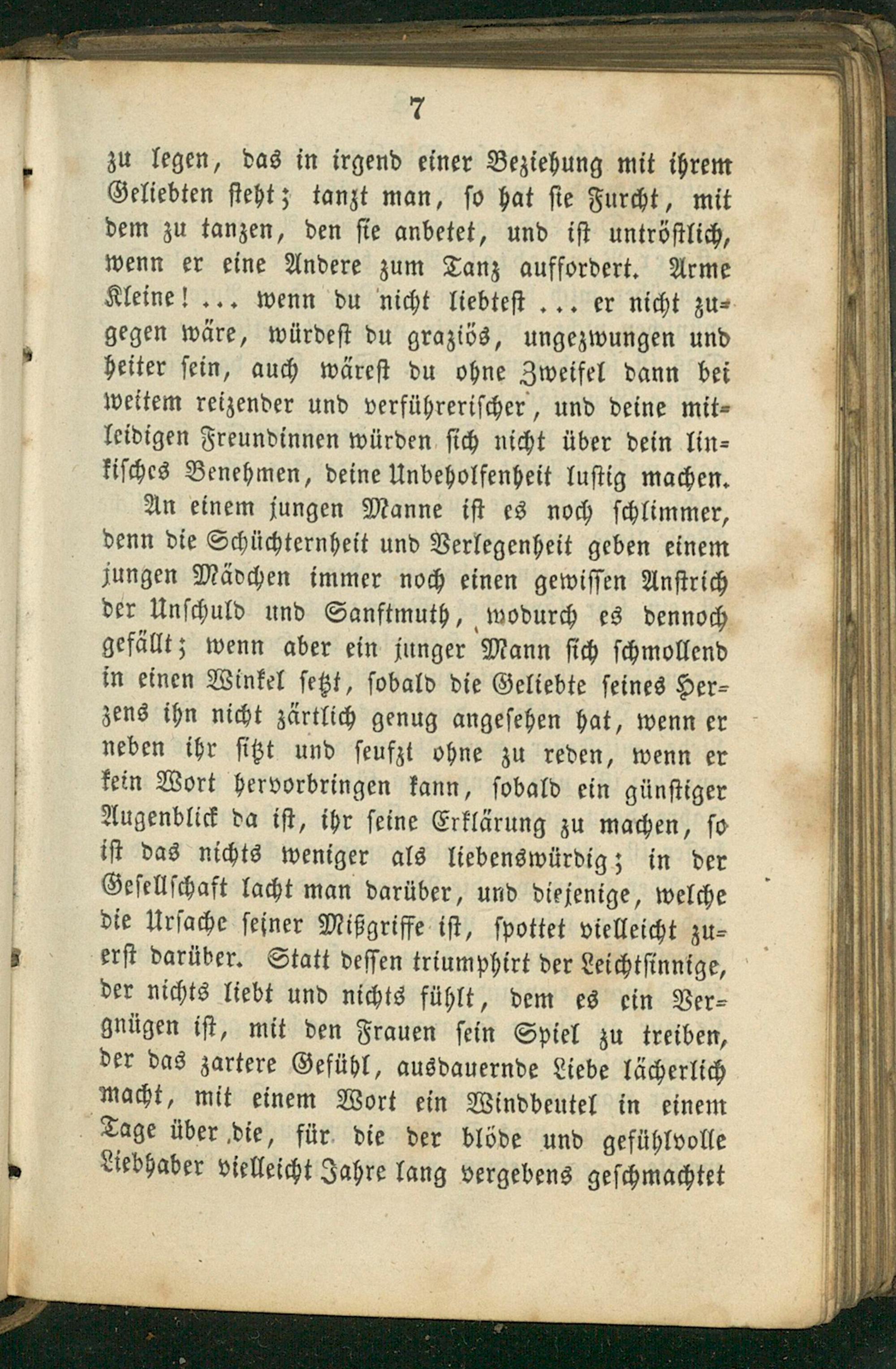 7

zu legen, das in irgend einer Beziehung mit ihrem Geliebten steht; tanzt man, so hat sie Furcht, mit dem zu tanzen, den sie anbetet, und ist untröstlich, wenn er eine Andere zum Tanz auffordert. Arme Kleine! ... wenn du nicht liebtest ... er nicht zugegen wäre, würdest du graziös, ungezwungen und heiter sein, auch wärest du ohne Zweifel dann bei weitem reizender und verführerischer, und deine mitleidigen Freundinnen würden sich nicht über dein linkisches Benehmen, deine Unbeholfenheit lustig machen.

An einem jungen Manne ist es noch schlimmer, denn die Schüchternheit und Verlegenheit geben einem jungen Mädchen immer noch einen gewissen Anstrich der Unschuld und Sanftmuth, wodurch es dennoch gefällt; wenn aber ein junger Mann sich schmollend in einen Winkel setzt, sobald die Geliebte seines Herzens ihn nicht zärtlich genug angesehen hat, wenn er neben ihr sitzt und seufzt ohne zu reden, wenn er kein Wort hervorbringen kann, sobald ein günstiger Augenblick da ist, ihr seine Erklärung zu machen, so ist das nichts weniger als liebenswürdig; in der Gesellschaft lacht man darüber, und diejenige, welche die Ursache seiner Mißgriffe ist, spottet vielleicht zuerst darüber. Statt dessen triumphirt der Leichtsinnige, der nichts liebt und nichts fühlt, dem es ein Vergnügen ist, mit den Frauen sein Spiel zu treiben, der das zartere Gefühl, ausdauernde Liebe lächerlich macht, mit einem Wort ein Windbeutel in einem Tage über die, für die der blöde und gefühlvolle Liebhaber vielleicht Jahre lang vergebens geschmachtet